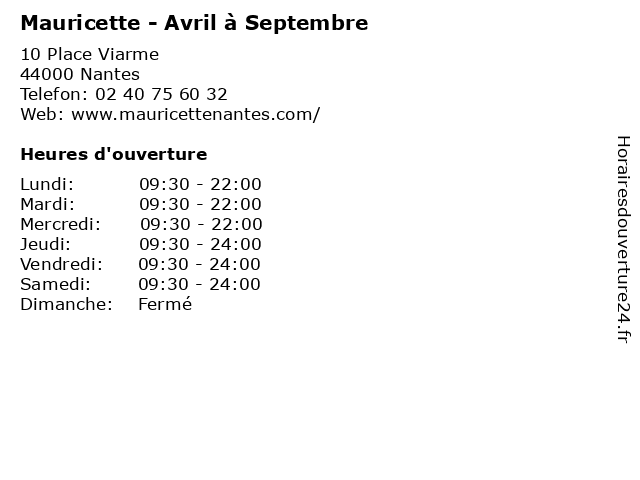 Mauricette - Avril à Septembre

10 Place Viarme
44000 Nantes
Telefon: 02 40 75 60 32
Web: www.mauricettenantes.com/

Heures d'ouverture

Lundi: 09:30 - 22:00
Mardi: 09:30 - 22:00
Mercredi: 09:30 - 22:00
Jeudi: 09:30 - 24:00
Vendredi: 09:30 - 24:00
Samedi: 09:30 - 24:00
Dimanche: Fermé

Horairesdouverture24.fr